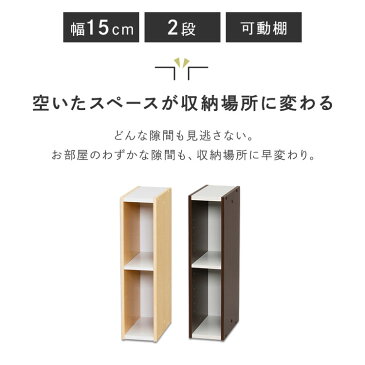 幅15cm

2段

可動棚

空いたスペースが収納場所に変わる

どんな隙間も見逃さない。
お部屋のわずかな隙間も、収納場所に早変わり。